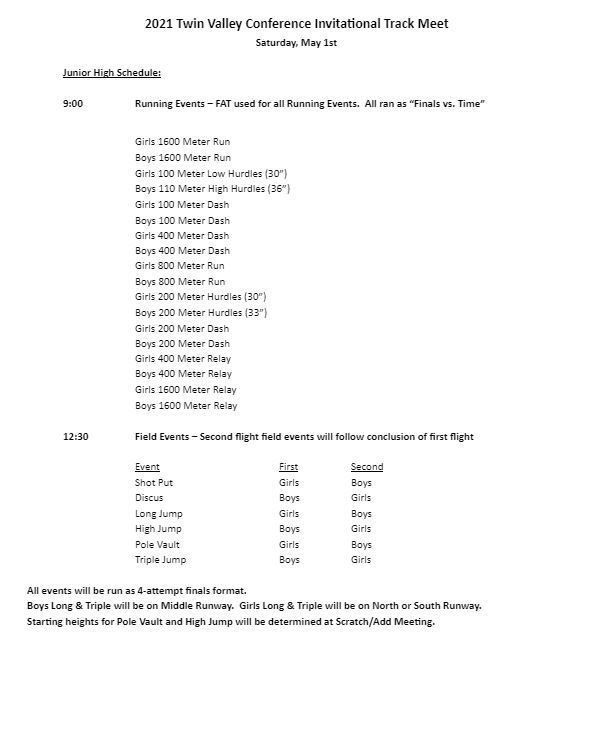 2021 Twin Valley Conference Invitational Track Meet
Saturday, May 1st

Junior High Schedule:

9:00 Running Events – FAT used for all Running Events. All ran as "Finals vs. Time"

Girls 1600 Meter Run
Boys 1600 Meter Run
Girls 100 Meter Low Hurdles (30")
Boys 110 Meter High Hurdles (36")
Girls 100 Meter Dash
Boys 100 Meter Dash
Girls 400 Meter Dash
Boys 400 Meter Dash
Girls 800 Meter Run
Boys 800 Meter Run
Girls 200 Meter Hurdles (30")
Boys 200 Meter Hurdles (33")
Girls 200 Meter Dash
Boys 200 Meter Dash
Girls 400 Meter Relay
Boys 400 Meter Relay
Girls 1600 Meter Relay
Boys 1600 Meter Relay

12:30 Field Events – Second flight field events will follow conclusion of first flight

| Event | First | Second |
|---|---|---|
| Shot Put | Girls | Boys |
| Discus | Boys | Girls |
| Long Jump | Girls | Boys |
| High Jump | Boys | Girls |
| Pole Vault | Girls | Boys |
| Triple Jump | Boys | Girls |

All events will be run as 4-attempt finals format.
Boys Long & Triple will be on Middle Runway. Girls Long & Triple will be on North or South Runway.
Starting heights for Pole Vault and High Jump will be determined at Scratch/Add Meeting.